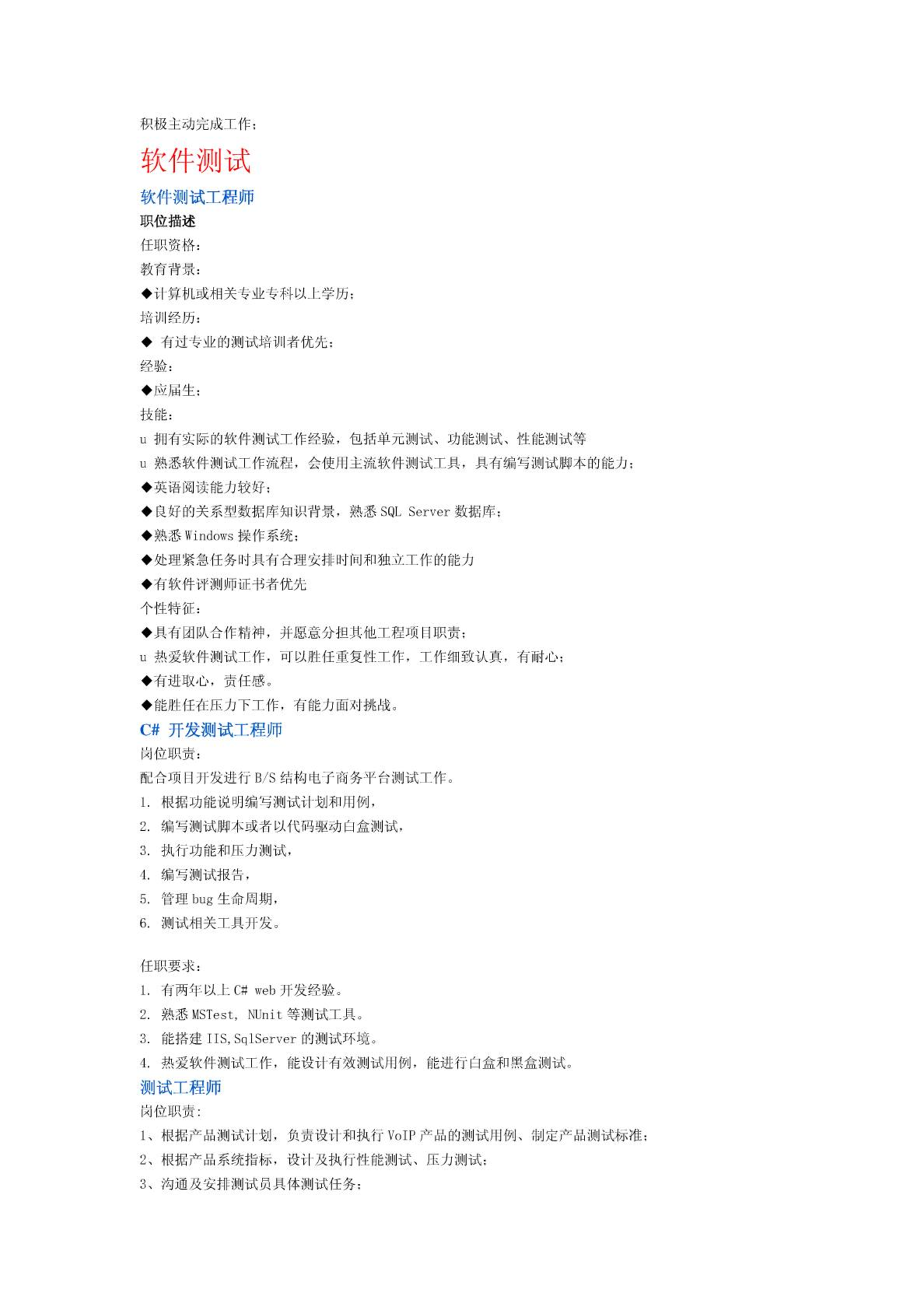 积极主动完成工作；

软件测试

软件测试工程师

职位描述

任职资格：

教育背景：

◆计算机或相关专业专科以上学历；

培训经历：

◆ 有过专业的测试培训者优先；

经验：

◆应届生；

技能：

u 拥有实际的软件测试工作经验，包括单元测试、功能测试、性能测试等

u 熟悉软件测试工作流程，会使用主流软件测试工具，具有编写测试脚本的能力；

◆英语阅读能力较好；

◆良好的关系型数据库知识背景，熟悉 SQL Server 数据库；

◆熟悉 Windows 操作系统；

◆处理紧急任务时具有合理安排时间和独立工作的能力

◆有软件评测师证书者优先

个性特征：

◆具有团队合作精神，并愿意分担其他工程项目职责；

u 热爱软件测试工作，可以胜任重复性工作，工作细致认真，有耐心；

◆有进取心，责任感。

◆能胜任在压力下工作，有能力面对挑战。

C# 开发测试工程师

岗位职责：

配合项目开发进行 B/S 结构电子商务平台测试工作。

1. 根据功能说明编写测试计划和用例，

2. 编写测试脚本或者以代码驱动白盒测试，

3. 执行功能和压力测试，

4. 编写测试报告，

5. 管理 bug 生命周期，

6. 测试相关工具开发。

任职要求：

1. 有两年以上 C# web 开发经验。

2. 熟悉 MSTest, NUnit 等测试工具。

3. 能搭建 IIS,SqlServer 的测试环境。

4. 热爱软件测试工作，能设计有效测试用例，能进行白盒和黑盒测试。

测试工程师

岗位职责：

1、根据产品测试计划，负责设计和执行 VoIP 产品的测试用例、制定产品测试标准；

2、根据产品系统指标，设计及执行性能测试、压力测试；

3、沟通及安排测试员具体测试任务；